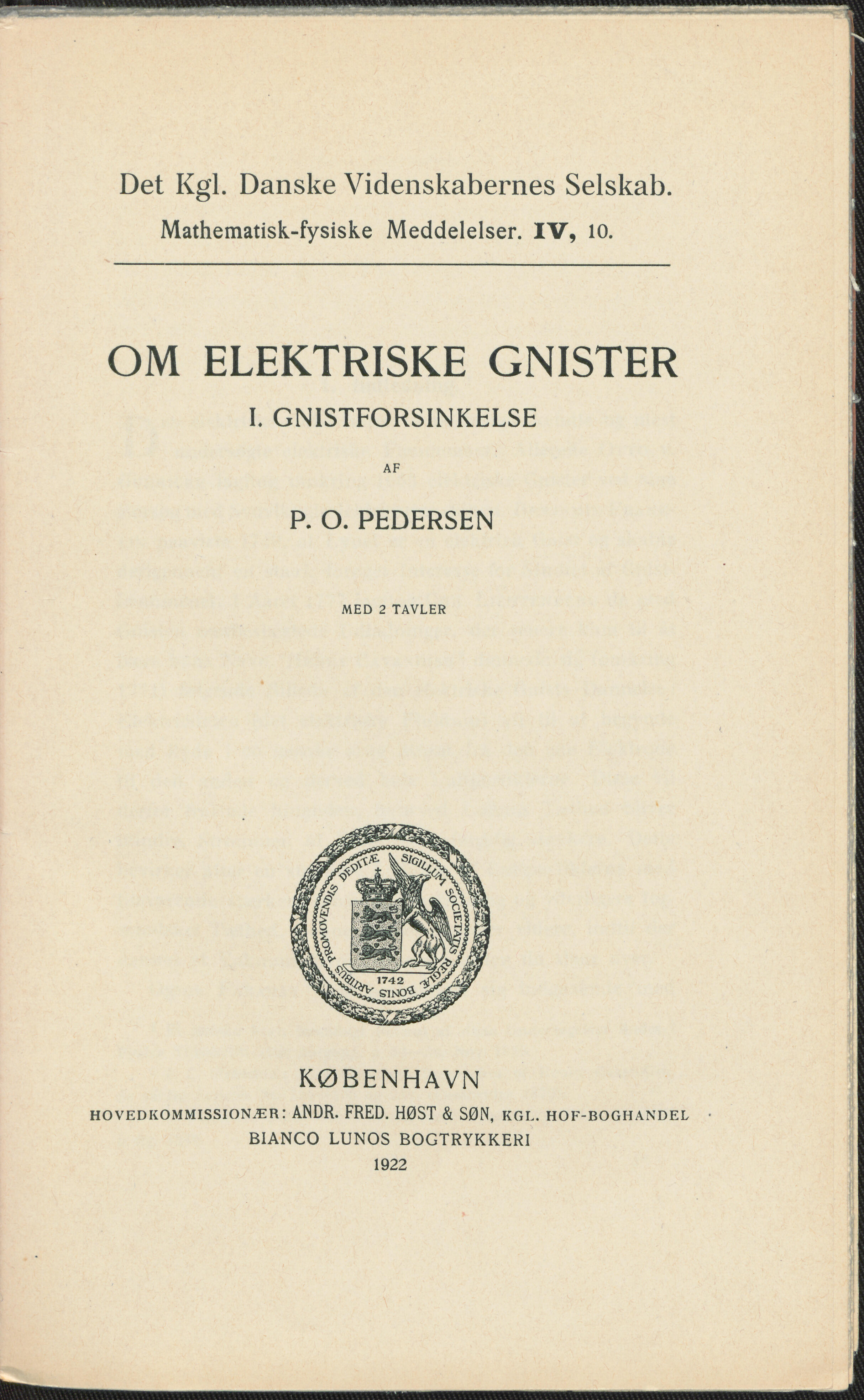 Det Kgl. Danske Videnskabernes Selskab.
Mathematisk-fysiske Meddelelser. IV, 10.

OM ELEKTRISKE GNISTER
I. GNISTFORSINKELSE

AF

P. O. PEDERSEN

MED 2 TAVLER

SIGILLUM SOCIETATIS REGIÆ BONIS ARTIBUS PROMOVENDIS DEDITÆ
1742

KØBENHAVN
HOVEDKOMMISSIONÆR: ANDR. FRED. HØST & SØN, KGL. HOF-BOGHANDEL
BIANCO LUNOS BOGTRYKKERI
1922